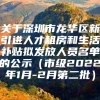 关于深圳市龙华区新引进人才租房和生活补贴拟发放人员名单的公示（市级2022年1月-2月第二批）